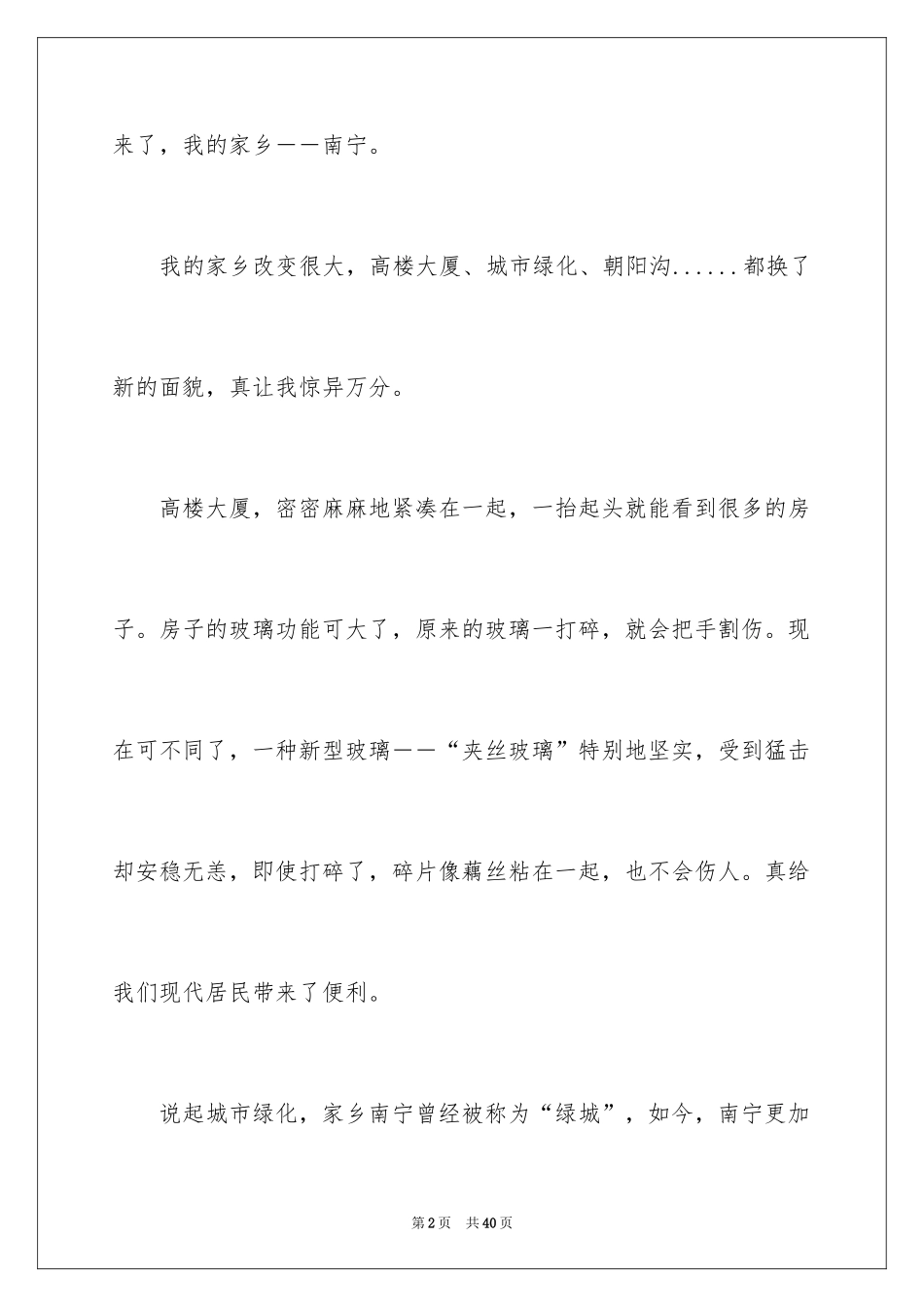 来了，我的家乡——南宁。

我的家乡改变很大，高楼大厦、城市绿化、朝阳沟......都换了新的面貌，真让我惊异万分。

高楼大厦，密密麻麻地紧凑在一起，一抬起头就能看到很多的房子。房子的玻璃功能可大了，原来的玻璃一打碎，就会把手割伤。现在可不同了，一种新型玻璃——“夹丝玻璃”特别地坚实，受到猛击却安稳无恙，即使打碎了，碎片像藕丝粘在一起，也不会伤人。真给我们现代居民带来了便利。

说起城市绿化，家乡南宁曾经被称为“绿城”，如今，南宁更加

第2页 共40页